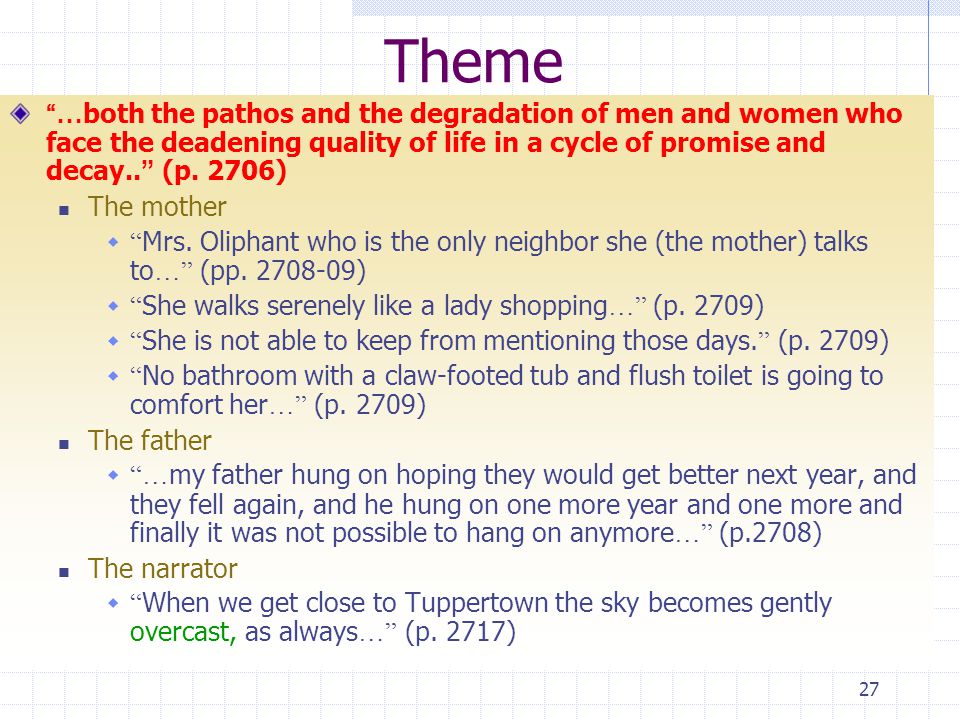 Theme

“…both the pathos and the degradation of men and women who face the deadening quality of life in a cycle of promise and decay..” (p. 2706)

The mother

“Mrs. Oliphant who is the only neighbor she (the mother) talks to…” (pp. 2708-09)

“She walks serenely like a lady shopping…” (p. 2709)

“She is not able to keep from mentioning those days.” (p. 2709)

“No bathroom with a claw-footed tub and flush toilet is going to comfort her…” (p. 2709)

The father

“…my father hung on hoping they would get better next year, and they fell again, and he hung on one more year and one more and finally it was not possible to hang on anymore…” (p.2708)

The narrator

“When we get close to Tuppertown the sky becomes gently overcast, as always…” (p. 2717)

27